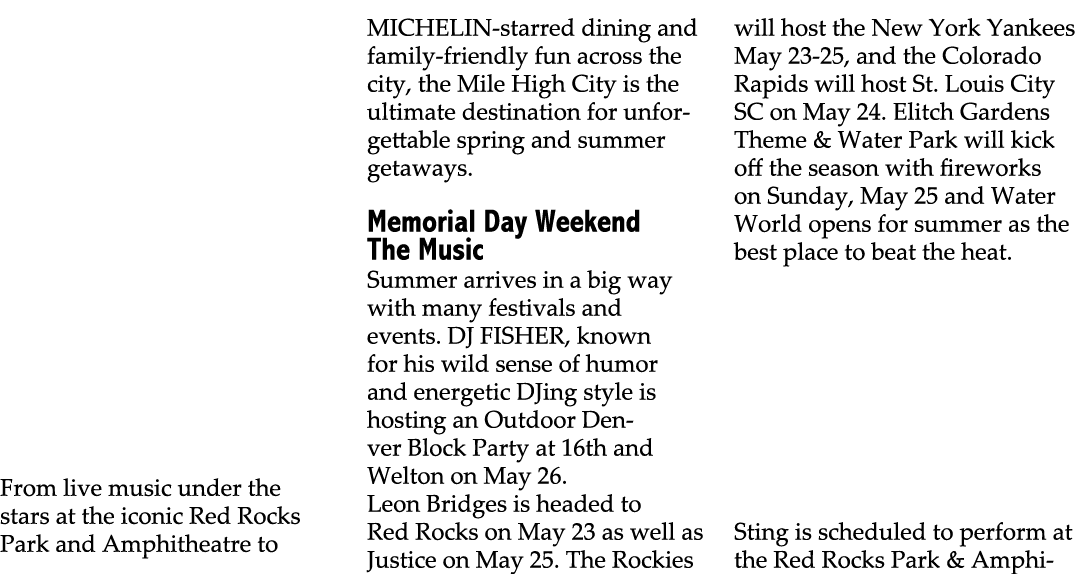 From live music under the stars at the iconic Red Rocks Park and Amphitheatre to

MICHELIN-starred dining and family-friendly fun across the city, the Mile High City is the ultimate destination for unforgettable spring and summer getaways.

Memorial Day Weekend
The Music
Summer arrives in a big way with many festivals and events. DJ FISHER, known for his wild sense of humor and energetic DJing style is hosting an Outdoor Denver Block Party at 16th and Welton on May 26.
Leon Bridges is headed to Red Rocks on May 23 as well as Justice on May 25. The Rockies

will host the New York Yankees May 23-25, and the Colorado Rapids will host St. Louis City SC on May 24. Elitch Gardens Theme & Water Park will kick off the season with fireworks on Sunday, May 25 and Water World opens for summer as the best place to beat the heat.

Sting is scheduled to perform at the Red Rocks Park & Amphi-